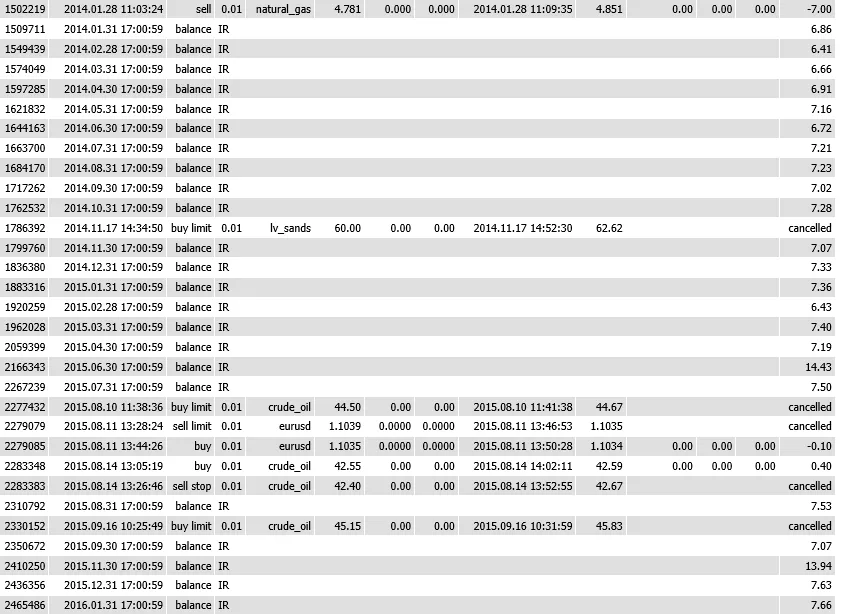 | | | | | | | | | | | | | | |
|---|---|---|---|---|---|---|---|---|---|---|---|---|---|
| 1502219 | 2014.01.28 11:03:24 | sell | 0.01 | natural_gas | 4.781 | 0.000 | 0.000 | 2014.01.28 11:09:35 | 4.851 | 0.00 | 0.00 | 0.00 | -7.00 |
| 1509711 | 2014.01.31 17:00:59 | balance | IR | | | | | | | | | | 6.86 |
| 1549439 | 2014.02.28 17:00:59 | balance | IR | | | | | | | | | | 6.41 |
| 1574049 | 2014.03.31 17:00:59 | balance | IR | | | | | | | | | | 6.66 |
| 1597285 | 2014.04.30 17:00:59 | balance | IR | | | | | | | | | | 6.91 |
| 1621832 | 2014.05.31 17:00:59 | balance | IR | | | | | | | | | | 7.16 |
| 1644163 | 2014.06.30 17:00:59 | balance | IR | | | | | | | | | | 6.72 |
| 1663700 | 2014.07.31 17:00:59 | balance | IR | | | | | | | | | | 7.21 |
| 1684170 | 2014.08.31 17:00:59 | balance | IR | | | | | | | | | | 7.23 |
| 1717262 | 2014.09.30 17:00:59 | balance | IR | | | | | | | | | | 7.02 |
| 1762532 | 2014.10.31 17:00:59 | balance | IR | | | | | | | | | | 7.28 |
| 1786392 | 2014.11.17 14:34:50 | buy limit | 0.01 | lv_sands | 60.00 | 0.00 | 0.00 | 2014.11.17 14:52:30 | 62.62 | | | | cancelled |
| 1799760 | 2014.11.30 17:00:59 | balance | IR | | | | | | | | | | 7.07 |
| 1836380 | 2014.12.31 17:00:59 | balance | IR | | | | | | | | | | 7.33 |
| 1883316 | 2015.01.31 17:00:59 | balance | IR | | | | | | | | | | 7.36 |
| 1920259 | 2015.02.28 17:00:59 | balance | IR | | | | | | | | | | 6.43 |
| 1962028 | 2015.03.31 17:00:59 | balance | IR | | | | | | | | | | 7.40 |
| 2059399 | 2015.04.30 17:00:59 | balance | IR | | | | | | | | | | 7.19 |
| 2166343 | 2015.06.30 17:00:59 | balance | IR | | | | | | | | | | 14.43 |
| 2267239 | 2015.07.31 17:00:59 | balance | IR | | | | | | | | | | 7.50 |
| 2277432 | 2015.08.10 11:38:36 | buy limit | 0.01 | crude_oil | 44.50 | 0.00 | 0.00 | 2015.08.10 11:41:38 | 44.67 | | | | cancelled |
| 2279079 | 2015.08.11 13:28:24 | sell limit | 0.01 | eurusd | 1.1039 | 0.0000 | 0.0000 | 2015.08.11 13:46:53 | 1.1035 | | | | cancelled |
| 2279085 | 2015.08.11 13:44:26 | buy | 0.01 | eurusd | 1.1035 | 0.0000 | 0.0000 | 2015.08.11 13:50:28 | 1.1034 | 0.00 | 0.00 | 0.00 | -0.10 |
| 2283348 | 2015.08.14 13:05:19 | buy | 0.01 | crude_oil | 42.55 | 0.00 | 0.00 | 2015.08.14 14:02:11 | 42.59 | 0.00 | 0.00 | 0.00 | 0.40 |
| 2283383 | 2015.08.14 13:26:46 | sell stop | 0.01 | crude_oil | 42.40 | 0.00 | 0.00 | 2015.08.14 13:52:55 | 42.67 | | | | cancelled |
| 2310792 | 2015.08.31 17:00:59 | balance | IR | | | | | | | | | | 7.53 |
| 2330152 | 2015.09.16 10:25:49 | buy limit | 0.01 | crude_oil | 45.15 | 0.00 | 0.00 | 2015.09.16 10:31:59 | 45.83 | | | | cancelled |
| 2350672 | 2015.09.30 17:00:59 | balance | IR | | | | | | | | | | 7.07 |
| 2410250 | 2015.11.30 17:00:59 | balance | IR | | | | | | | | | | 13.94 |
| 2436356 | 2015.12.31 17:00:59 | balance | IR | | | | | | | | | | 7.63 |
| 2465486 | 2016.01.31 17:00:59 | balance | IR | | | | | | | | | | 7.66 |